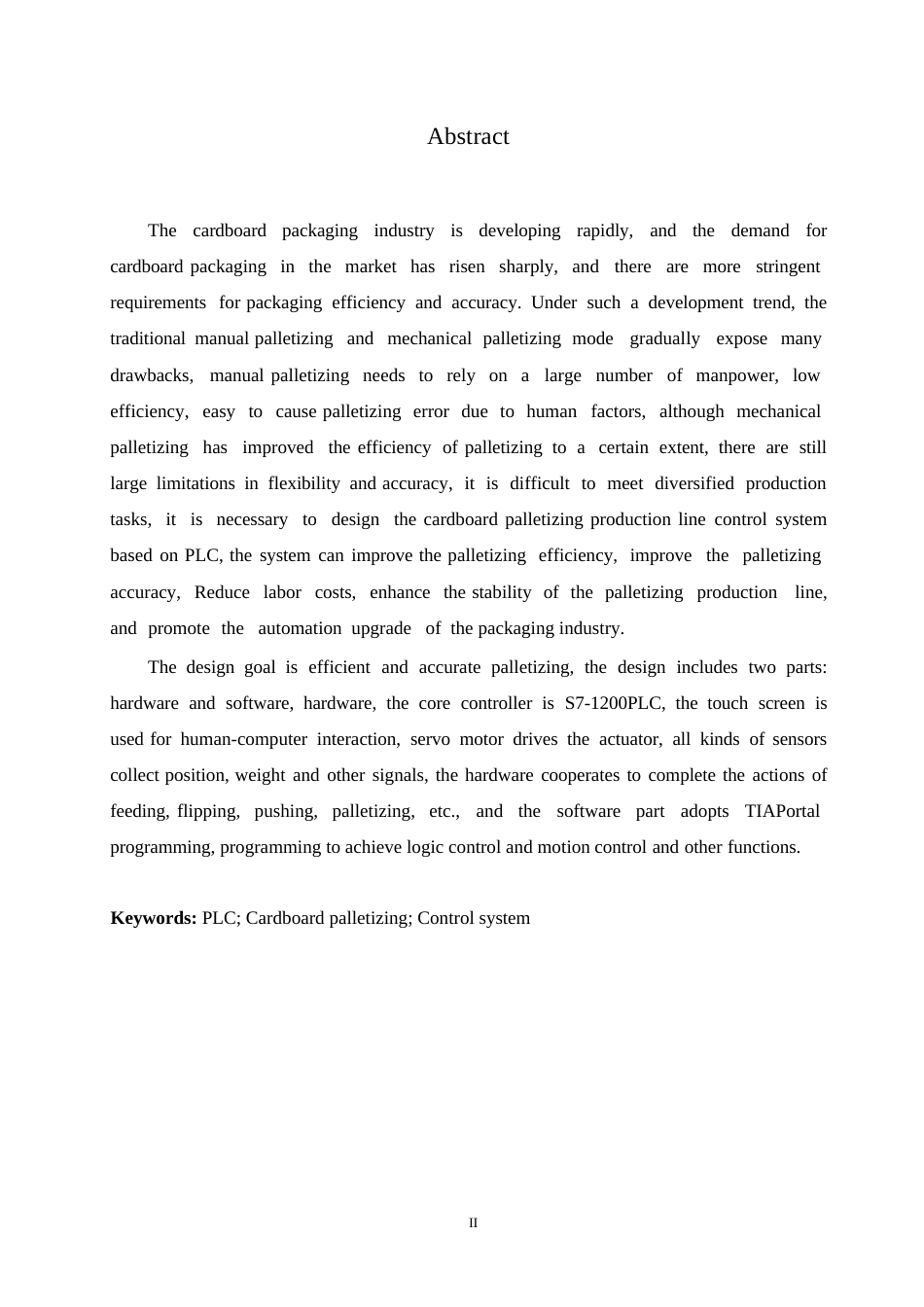 Abstract

The cardboard packaging industry is developing rapidly, and the demand for cardboard packaging in the market has risen sharply, and there are more stringent requirements for packaging efficiency and accuracy. Under such a development trend, the traditional manual palletizing and mechanical palletizing mode gradually expose many drawbacks, manual palletizing needs to rely on a large number of manpower, low efficiency, easy to cause palletizing error due to human factors, although mechanical palletizing has improved the efficiency of palletizing to a certain extent, there are still large limitations in flexibility and accuracy, it is difficult to meet diversified production tasks, it is necessary to design the cardboard palletizing production line control system based on PLC, the system can improve the palletizing efficiency, improve the palletizing accuracy, Reduce labor costs, enhance the stability of the palletizing production line, and promote the automation upgrade of the packaging industry.

The design goal is efficient and accurate palletizing, the design includes two parts: hardware and software, hardware, the core controller is S7-1200PLC, the touch screen is used for human-computer interaction, servo motor drives the actuator, all kinds of sensors collect position, weight and other signals, the hardware cooperates to complete the actions of feeding, flipping, pushing, palletizing, etc., and the software part adopts TIAPortal programming, programming to achieve logic control and motion control and other functions.

**Keywords:** PLC; Cardboard palletizing; Control system

II